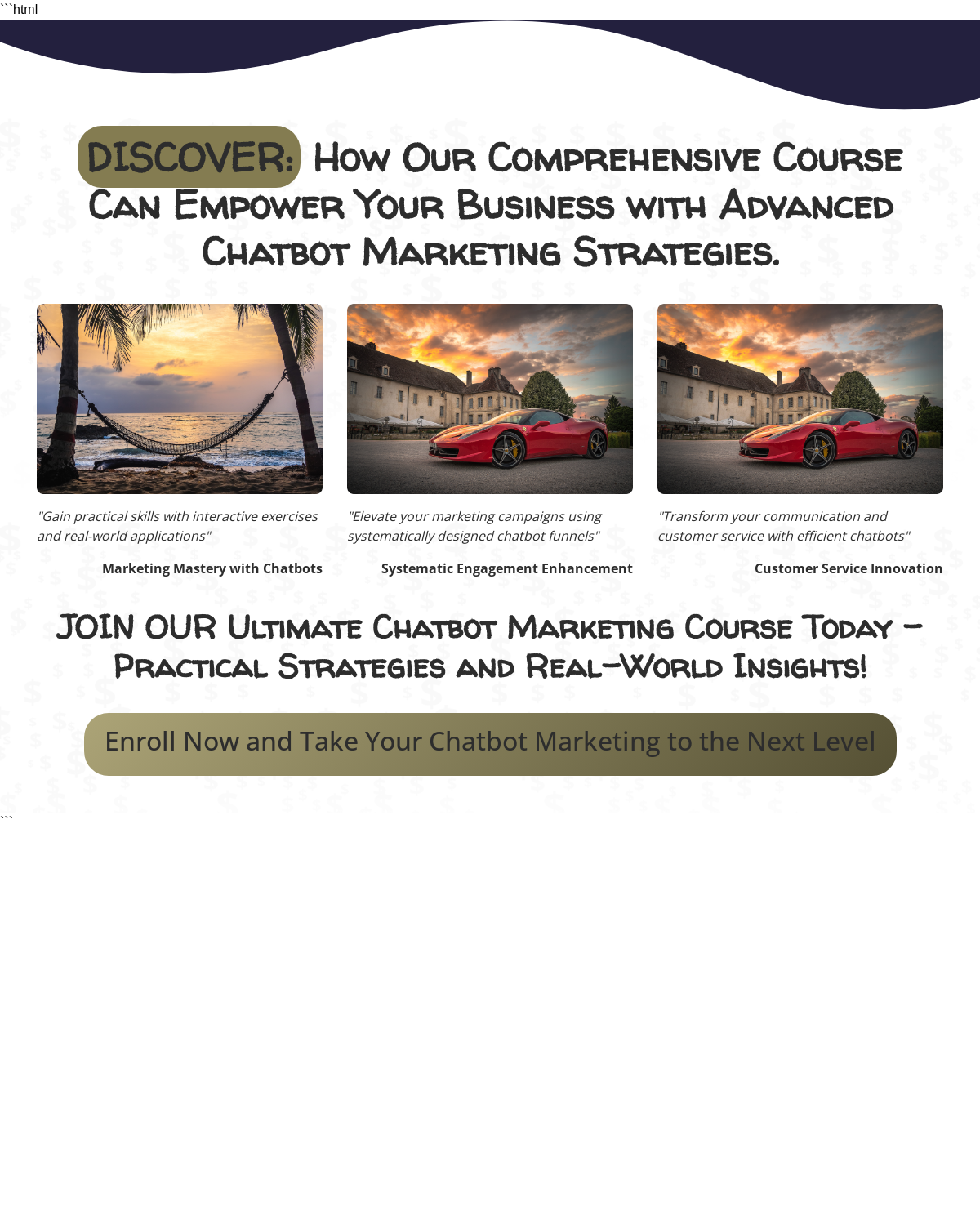 ```html

DISCOVER: How Our Comprehensive Course Can Empower Your Business with Advanced Chatbot Marketing Strategies.

"Gain practical skills with interactive exercises and real-world applications"

Marketing Mastery with Chatbots

"Elevate your marketing campaigns using systematically designed chatbot funnels"

Systematic Engagement Enhancement

"Transform your communication and customer service with efficient chatbots"

Customer Service Innovation

JOIN OUR Ultimate Chatbot Marketing Course Today - Practical Strategies and Real-World Insights!

Enroll Now and Take Your Chatbot Marketing to the Next Level

```